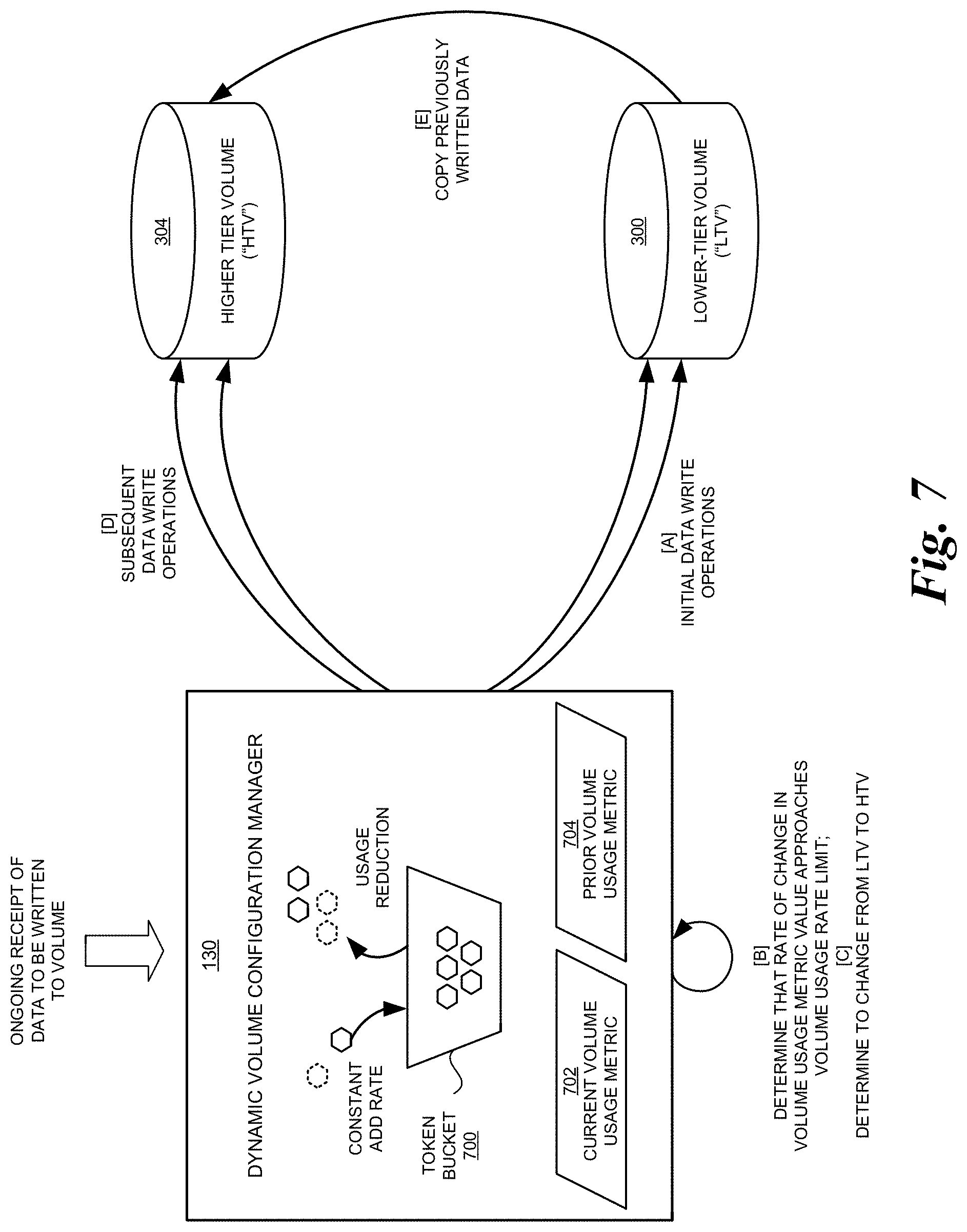 ONGOING RECEIPT OF DATA TO BE WRITTEN TO VOLUME

130

DYNAMIC VOLUME CONFIGURATION MANAGER

CONSTANT ADD RATE

USAGE REDUCTION

TOKEN BUCKET 700

702
CURRENT VOLUME USAGE METRIC

704
PRIOR VOLUME USAGE METRIC

[B]
DETERMINE THAT RATE OF CHANGE IN VOLUME USAGE METRIC VALUE APPROACHES VOLUME USAGE RATE LIMIT;
[C]
DETERMINE TO CHANGE FROM LTV TO HTV

[D]
SUBSEQUENT DATA WRITE OPERATIONS

[A]
INITIAL DATA WRITE OPERATIONS

304
HIGHER TIER VOLUME ("HTV")

[E]
COPY PREVIOUSLY WRITTEN DATA

300
LOWER-TIER VOLUME ("LTV")

Fig. 7